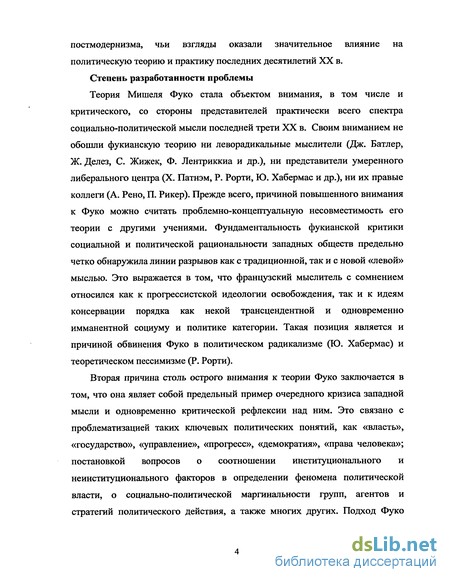 постмодернизма, чьи взгляды оказали значительное влияние на политическую теорию и практику последних десятилетий XX в.

Степень разработанности проблемы

Теория Мишеля Фуко стала объектом внимания, в том числе и критического, со стороны представителей практически всего спектра социально-политической мысли последней трети XX в. Своим вниманием не обошли фукианскую теорию ни леворадикальные мыслители (Дж. Батлер, Ж. Делез, С. Жижек, Ф. Лентриккиа и др.), ни представители умеренного либерального центра (Х. Патнэм, Р. Рорти, Ю. Хабермас и др.), ни их правые коллеги (А. Рено, П. Рикер). Прежде всего, причиной повышенного внимания к Фуко можно считать проблемно-концептуальную несовместимость его теории с другими учениями. Фундаментальность фукианской критики социальной и политической рациональности западных обществ предельно четко обнаружила линии разрывов как с традиционной, так и с новой «левой» мыслью. Это выражается в том, что французский мыслитель с сомнением относился как к прогрессистской идеологии освобождения, так и к идеям консервации порядка как некой трансцендентной и одновременно имманентной социуму и политике категории. Такая позиция является и причиной обвинения Фуко в политическом радикализме (Ю. Хабермас) и теоретическом пессимизме (Р. Рорти).

Вторая причина столь острого внимания к теории Фуко заключается в том, что она являет собой предельный пример очередного кризиса западной мысли и одновременно критической рефлексии над ним. Это связано с проблематизацией таких ключевых политических понятий, как «власть», «государство», «управление», «прогресс», «демократия», «права человека»; постановкой вопросов о соотношении институционального и неинституционального факторов в определении феномена политической власти, о социально-политической маргинальности групп, агентов и стратегий политического действия, а также многих других. Подход Фуко

4

dsLib.net
библиотека диссертаций